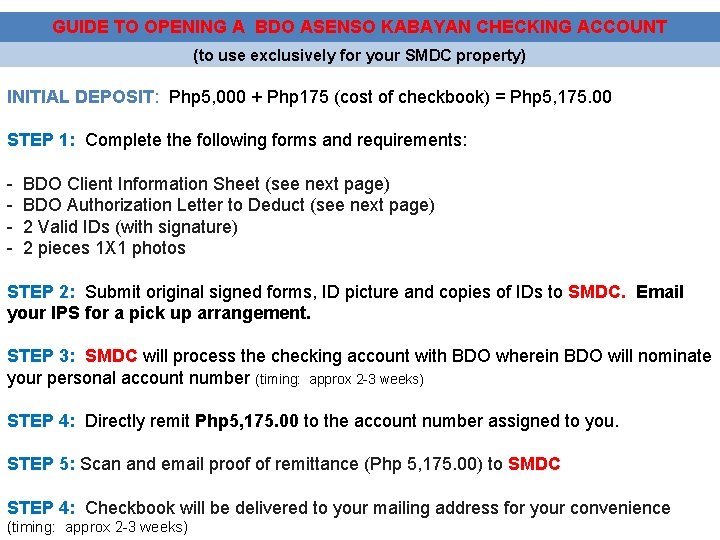 GUIDE TO OPENING A BDO ASENSO KABAYAN CHECKING ACCOUNT

(to use exclusively for your SMDC property)

INITIAL DEPOSIT: Php5,000 + Php175 (cost of checkbook) = Php5,175.00

STEP 1: Complete the following forms and requirements:

- BDO Client Information Sheet (see next page)
- BDO Authorization Letter to Deduct (see next page)
- 2 Valid IDs (with signature)
- 2 pieces 1X1 photos

STEP 2: Submit original signed forms, ID picture and copies of IDs to SMDC. Email your IPS for a pick up arrangement.

STEP 3: SMDC will process the checking account with BDO wherein BDO will nominate your personal account number (timing: approx 2-3 weeks)

STEP 4: Directly remit Php5,175.00 to the account number assigned to you.

STEP 5: Scan and email proof of remittance (Php 5,175.00) to SMDC

STEP 4: Checkbook will be delivered to your mailing address for your convenience (timing: approx 2-3 weeks)